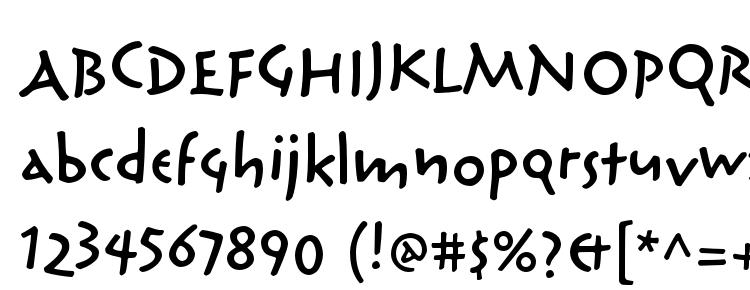 ABCDEFGHIJKLMNOPQR
abcdefghijklmnopqrstuvw
1234567890 (!@#$%?&[*^=+